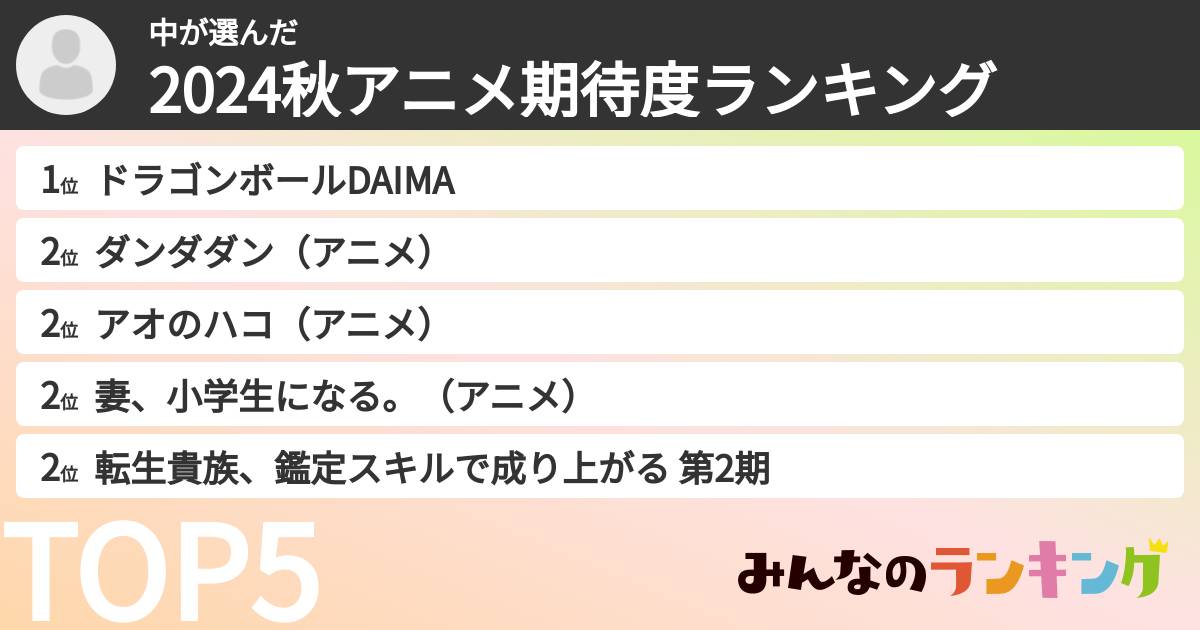 中が選んだ
2024秋アニメ期待度ランキング

1位 ドラゴンボールDAIMA

2位 ダンダダン（アニメ）

2位 アオのハコ（アニメ）

2位 妻、小学生になる。（アニメ）

2位 転生貴族、鑑定スキルで成り上がる 第2期

TOP5

みんなのランキング